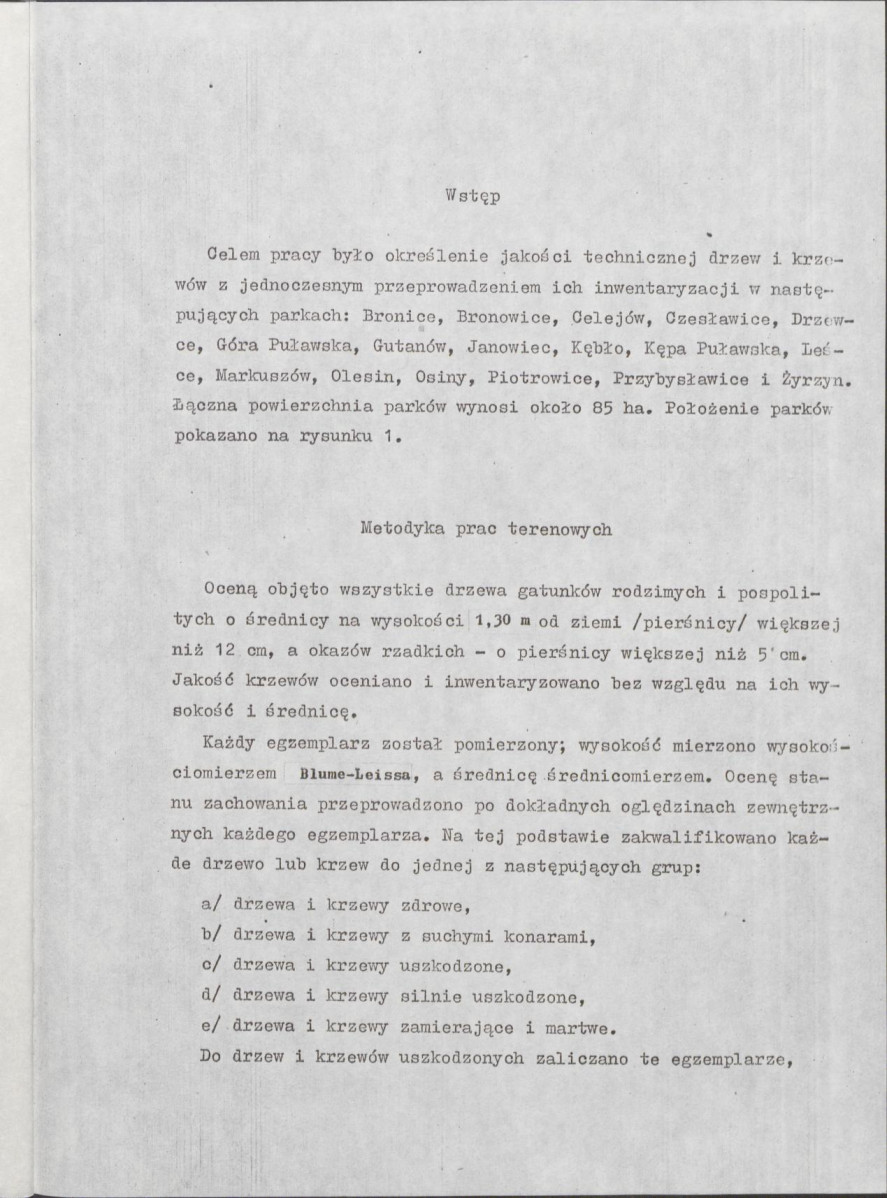 Wstęp

Celem pracy było określenie jakości technicznej drzew i krzewów z jednoczesnym przeprowadzeniem ich inwentaryzacji w następujących parkach: Bronice, Bronowice, Celejów, Czesławice, Drzewce, Góra Puławska, Gutanów, Janowiec, Kębło, Kępa Puławska, Leśce, Markuszów, Olesin, Osiny, Piotrowice, Przybysławice i Żyrzyn. Łączna powierzchnia parków wynosi około 85 ha. Położenie parków pokazano na rysunku 1.

Metodyka prac terenowych

Oceną objęto wszystkie drzewa gatunków rodzimych i pospolitych o średnicy na wysokości 1,30 m od ziemi /pierśnicy/ większej niż 12 cm, a okazów rzadkich - o pierśnicy większej niż 5 cm. Jakość krzewów oceniano i inwentaryzowano bez względu na ich wysokość i średnicę.

Każdy egzemplarz został pomierzony; wysokość mierzono wysokościomierzem Blume-Leissa, a średnicę średnicomierzem. Ocenę stanu zachowania przeprowadzono po dokładnych oględzinach zewnętrznych każdego egzemplarza. Na tej podstawie zakwalifikowano każde drzewo lub krzew do jednej z następujących grup:

a/ drzewa i krzewy zdrowe,
b/ drzewa i krzewy z suchymi konarami,
c/ drzewa i krzewy uszkodzone,
d/ drzewa i krzewy silnie uszkodzone,
e/ drzewa i krzewy zamierające i martwe.

Do drzew i krzewów uszkodzonych zaliczano te egzemplarze,